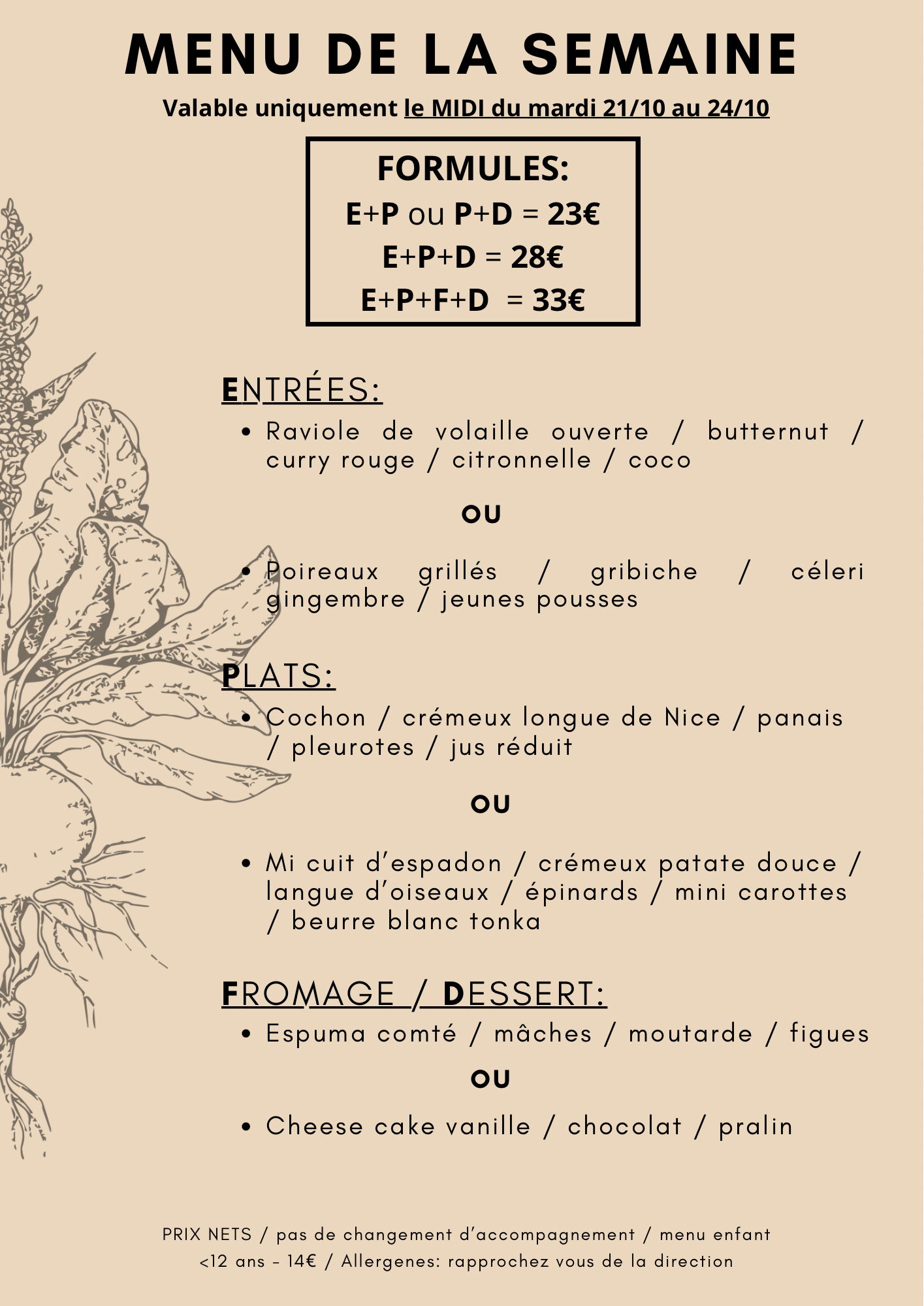 MENU DE LA SEMAINE

Valable uniquement le MIDI du mardi 21/10 au 24/10

FORMULES:
E+P ou P+D = 23€
E+P+D = 28€
E+P+F+D = 33€

ENTRÉES:

• Raviole de volaille ouverte / butternut / curry rouge / citronnelle / coco

OU

• Poireaux grillés / gribiche / céleri gingembre / jeunes pousses

PLATS:

• Cochon / crémeux longue de Nice / panais / pleurotes / jus réduit

OU

• Mi cuit d'espadon / crémeux patate douce / langue d'oiseaux / épinards / mini carottes / beurre blanc tonka

FROMAGE / DESSERT:

• Espuma comté / mâches / moutarde / figues

OU

• Cheese cake vanille / chocolat / pralin

PRIX NETS / pas de changement d'accompagnement / menu enfant <12 ans - 14€ / Allergenes: rapprochez vous de la direction